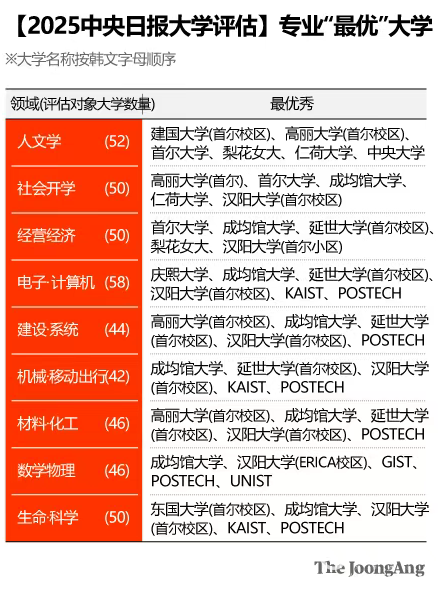 【2025中央日报大学评估】专业“最优”大学

※大学名称按韩文字母顺序

| 领域(评估对象大学数量) | 最优秀 |
|---|---|
| 人文学 (52) | 建国大学(首尔校区)、高丽大学(首尔校区)、首尔大学、梨花女大、仁荷大学、中央大学 |
| 社会开学 (50) | 高丽大学(首尔)、首尔大学、成均馆大学、仁荷大学、汉阳大学(首尔校区) |
| 经营经济 (50) | 首尔大学、成均馆大学、延世大学(首尔校区)、梨花女大、汉阳大学(首尔小区) |
| 电子·计算机 (58) | 庆熙大学、成均馆大学、延世大学(首尔校区)、汉阳大学(首尔校区)、KAIST、POSTECH |
| 建设·系统 (44) | 高丽大学(首尔校区)、成均馆大学、延世大学(首尔校区)、汉阳大学(首尔校区)、POSTECH |
| 机械·移动出行(42) | 成均馆大学、延世大学(首尔校区)、汉阳大学(首尔校区)、KAIST、POSTECH |
| 材料·化工 (46) | 高丽大学(首尔校区)、成均馆大学、延世大学(首尔校区)、汉阳大学(首尔校区)、POSTECH |
| 数学物理 (46) | 成均馆大学、汉阳大学(ERICA校区)、GIST、POSTECH、UNIST |
| 生命·科学 (50) | 东国大学(首尔校区)、成均馆大学、汉阳大学(首尔校区)、KAIST、POSTECH |

The JoongAng